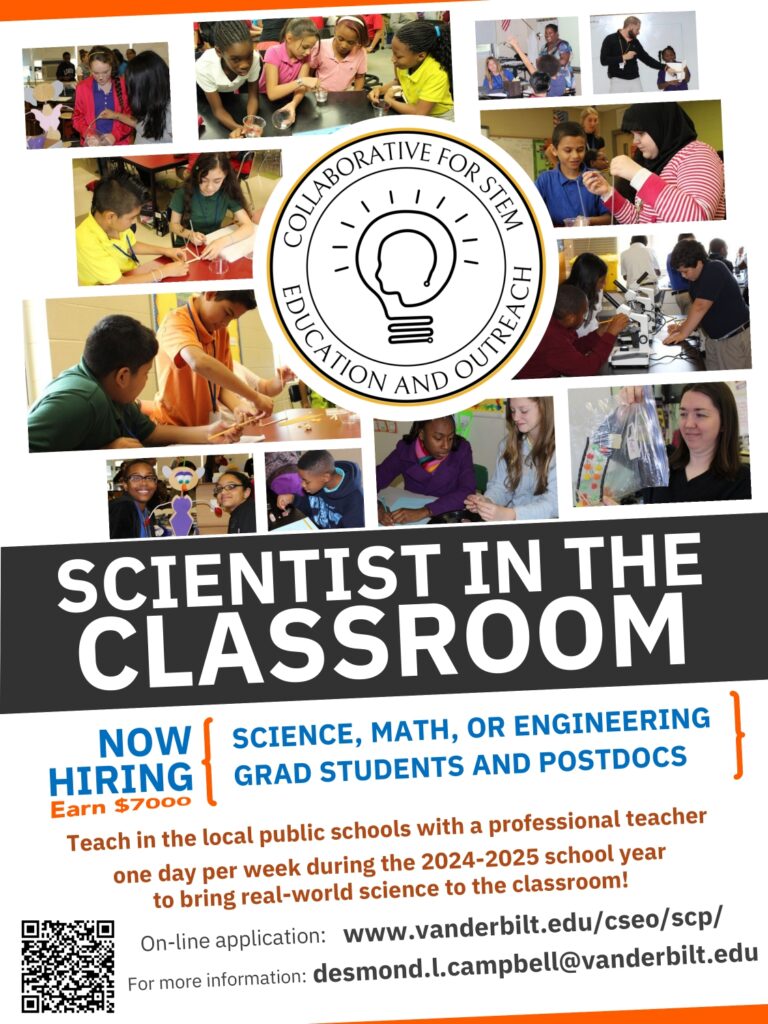 COLLABORATIVE FOR STEM EDUCATION AND OUTREACH

SCIENTIST IN THE CLASSROOM

NOW HIRING
Earn $7000

SCIENCE, MATH, OR ENGINEERING GRAD STUDENTS AND POSTDOCS

Teach in the local public schools with a professional teacher one day per week during the 2024-2025 school year to bring real-world science to the classroom!

On-line application: www.vanderbilt.edu/cseo/scp/
For more information: desmond.l.campbell@vanderbilt.edu